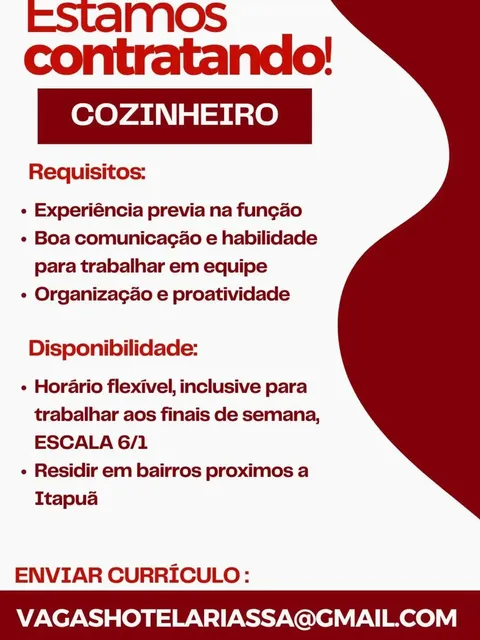 Estamos contratando!

COZINHEIRO

Requisitos:

• Experiência previa na função
• Boa comunicação e habilidade para trabalhar em equipe
• Organização e proatividade

Disponibilidade:

• Horário flexível, inclusive para trabalhar aos finais de semana, ESCALA 6/1
• Residir em bairros proximos a Itapuã

ENVIAR CURRÍCULO :

VAGASHOTELARIASSA@GMAIL.COM